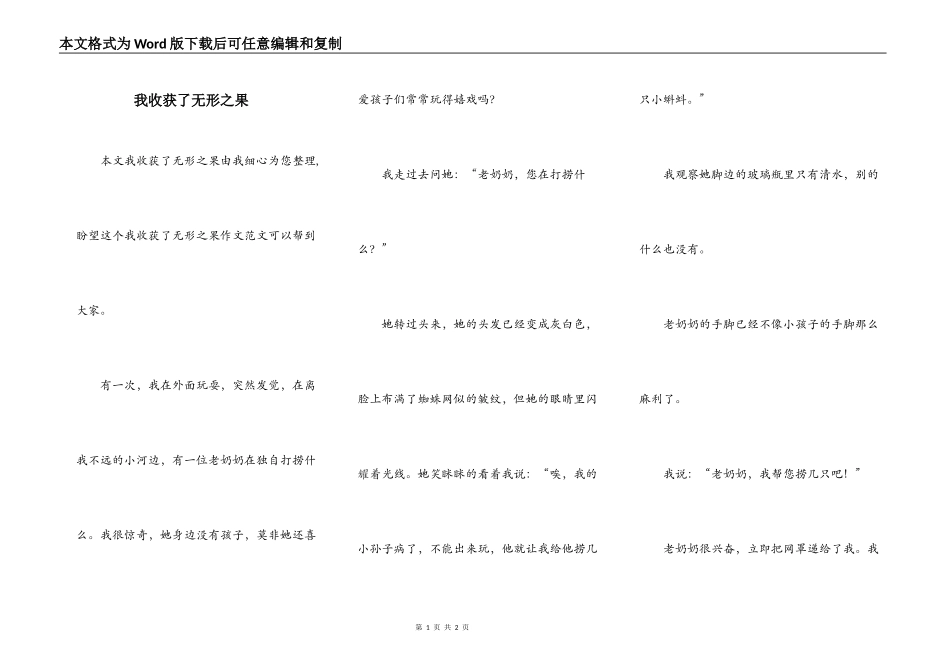 本文格式为Word版下载后可任意编辑和复制

我收获了无形之果

本文我收获了无形之果由我细心为您整理，盼望这个我收获了无形之果作文范文可以帮到大家。

有一次，我在外面玩耍，突然发觉，在离我不远的小河边，有一位老奶奶在独自打捞什么。我很惊奇，她身边没有孩子，莫非她还喜爱孩子们常常玩得嬉戏吗?

我走过去问她：“老奶奶，您在打捞什么？”

她转过头来，她的头发已经变成灰白色，脸上布满了蜘蛛网似的皱纹，但她的眼睛里闪耀着光线。她笑眯眯的看着我说：“唉，我的小孙子病了，不能出来玩，他就让我给他捞几只小蝌蚪。”

我观察她脚边的玻璃瓶里只有清水，别的什么也没有。

老奶奶的手脚已经不像小孩子的手脚那么麻利了。

我说：“老奶奶，我帮您捞几只吧！”

老奶奶很兴奋，立即把网罩递给了我。我

第 1 页 共 2 页